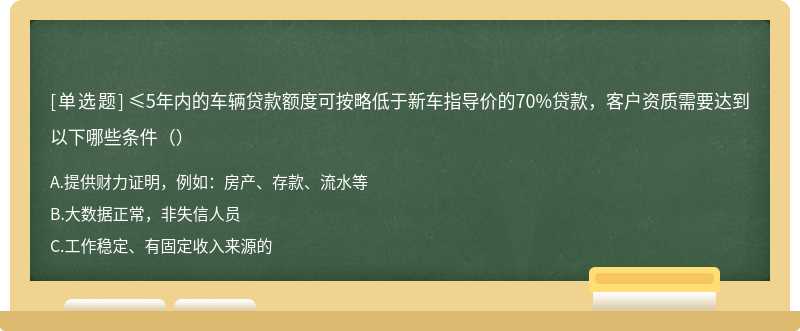 [单选题] ≤5年内的车辆贷款额度可按略低于新车指导价的70%贷款，客户资质需要达到以下哪些条件（）

A.提供财力证明，例如：房产、存款、流水等

B.大数据正常，非失信人员

C.工作稳定、有固定收入来源的